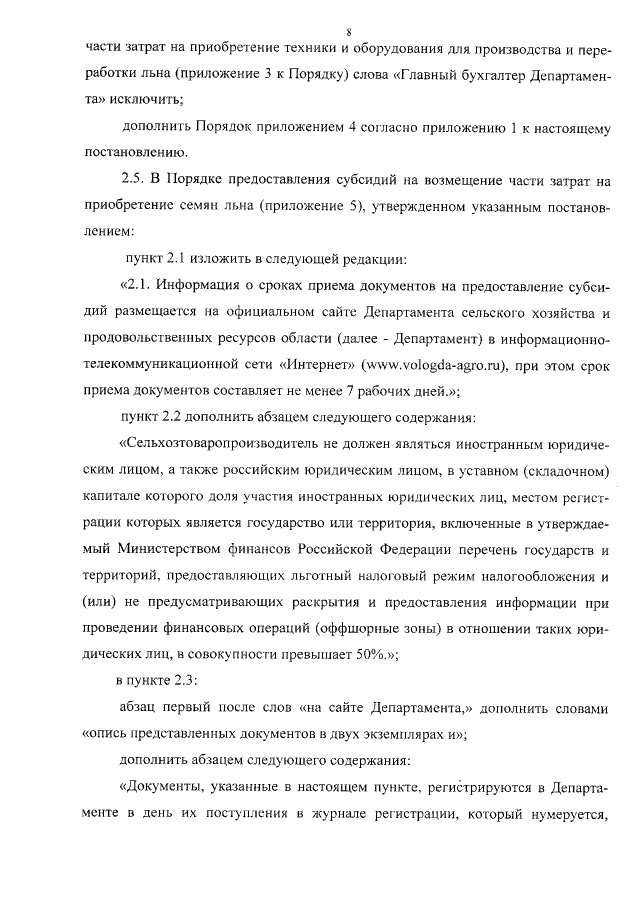 8

части затрат на приобретение техники и оборудования для производства и переработки льна (приложение 3 к Порядку) слова «Главный бухгалтер Департамента» исключить;

дополнить Порядок приложением 4 согласно приложению 1 к настоящему постановлению.

2.5. В Порядке предоставления субсидий на возмещение части затрат на приобретение семян льна (приложение 5), утвержденном указанным постановлением:

пункт 2.1 изложить в следующей редакции:

«2.1. Информация о сроках приема документов на предоставление субсидий размещается на официальном сайте Департамента сельского хозяйства и продовольственных ресурсов области (далее - Департамент) в информационно-телекоммуникационной сети «Интернет» (www.vologda-agro.ru), при этом срок приема документов составляет не менее 7 рабочих дней.»;

пункт 2.2 дополнить абзацем следующего содержания:

«Сельхозтоваропроизводитель не должен являться иностранным юридическим лицом, а также российским юридическим лицом, в уставном (складочном) капитале которого доля участия иностранных юридических лиц, местом регистрации которых является государство или территория, включенные в утверждаемый Министерством финансов Российской Федерации перечень государств и территорий, предоставляющих льготный налоговый режим налогообложения и (или) не предусматривающих раскрытия и предоставления информации при проведении финансовых операций (оффшорные зоны) в отношении таких юридических лиц, в совокупности превышает 50%.»;

в пункте 2.3:

абзац первый после слов «на сайте Департамента,» дополнить словами «опись представленных документов в двух экземплярах и»;

дополнить абзацем следующего содержания:

«Документы, указанные в настоящем пункте, регистрируются в Департаменте в день их поступления в журнале регистрации, который нумеруется,